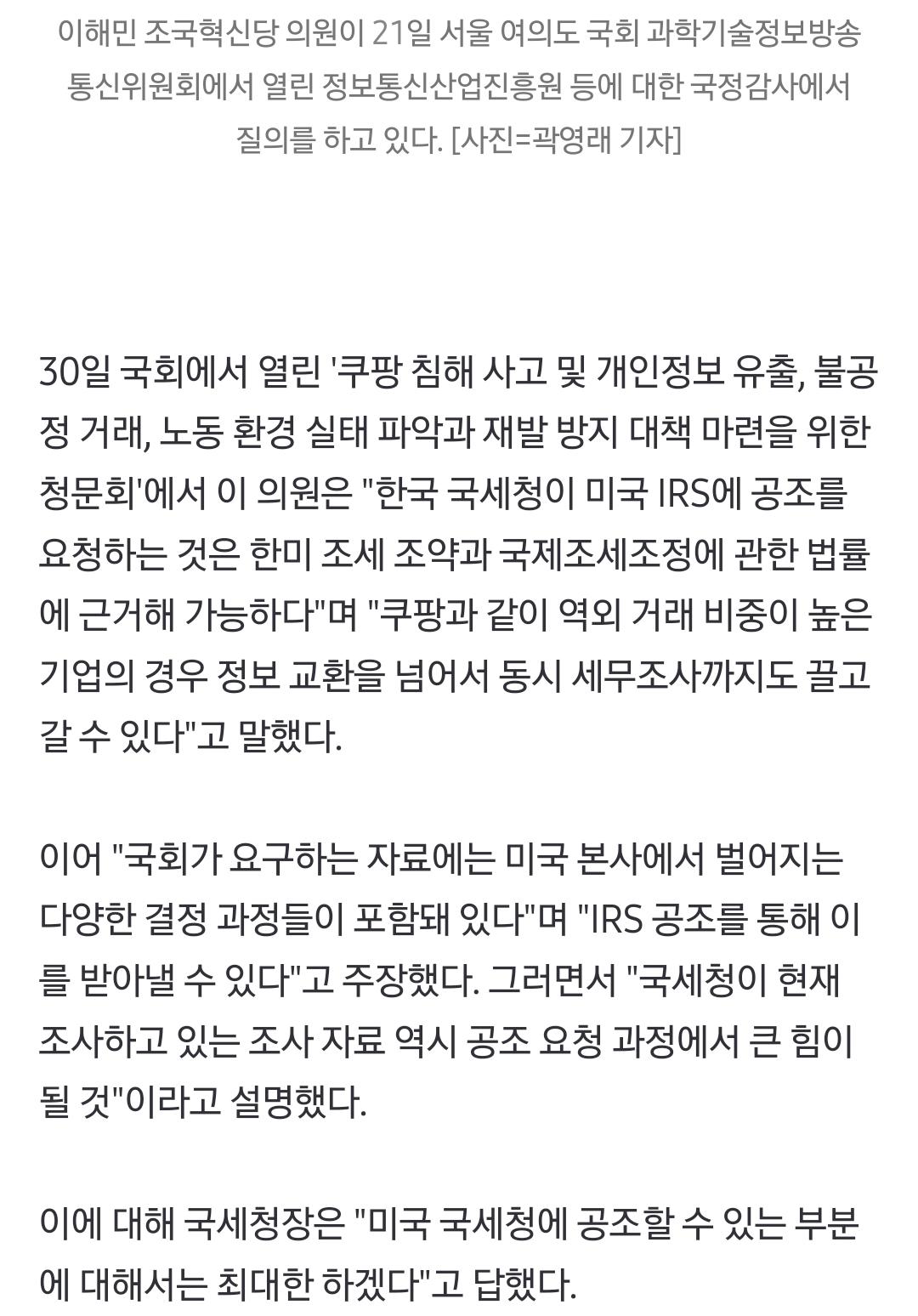 이해민 조국혁신당 의원이 21일 서울 여의도 국회 과학기술정보방송통신위원회에서 열린 정보통신산업진흥원 등에 대한 국정감사에서 질의를 하고 있다. [사진=곽영래 기자]

30일 국회에서 열린 '쿠팡 침해 사고 및 개인정보 유출, 불공정 거래, 노동 환경 실태 파악과 재발 방지 대책 마련을 위한 청문회'에서 이 의원은 "한국 국세청이 미국 IRS에 공조를 요청하는 것은 한미 조세 조약과 국제조세조정에 관한 법률에 근거해 가능하다"며 "쿠팡과 같이 역외 거래 비중이 높은 기업의 경우 정보 교환을 넘어서 동시 세무조사까지도 끌고 갈 수 있다"고 말했다.

이어 "국회가 요구하는 자료에는 미국 본사에서 벌어지는 다양한 결정 과정들이 포함돼 있다"며 "IRS 공조를 통해 이를 받아낼 수 있다"고 주장했다. 그러면서 "국세청이 현재 조사하고 있는 조사 자료 역시 공조 요청 과정에서 큰 힘이 될 것"이라고 설명했다.

이에 대해 국세청장은 "미국 국세청에 공조할 수 있는 부분에 대해서는 최대한 하겠다"고 답했다.